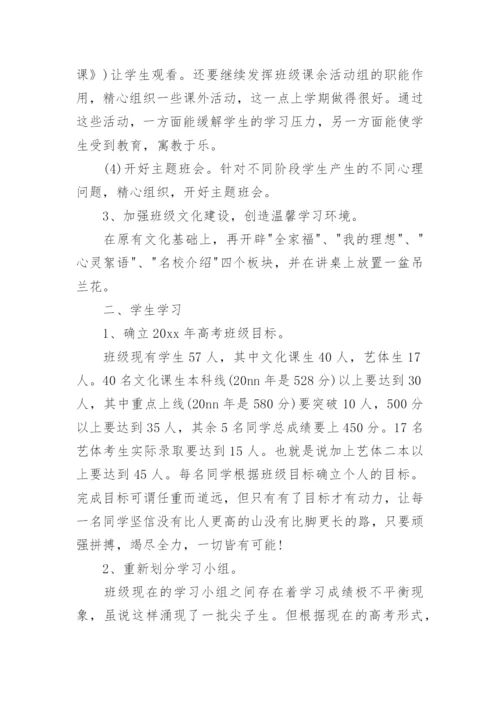 课》)让学生观看。还要继续发挥班级课余活动组的职能作用，精心组织一些课外活动，这一点上学期做得很好。通过这些活动，一方面能缓解学生的学习压力，另一方面能使学生受到教育，寓教于乐。

(4)开好主题班会。针对不同阶段学生产生的不同心理问题，精心组织，开好主题班会。

3、加强班级文化建设，创造温馨学习环境。

在原有文化基础上，再开辟"全家福"、"我的理想"、"心灵絮语"、"名校介绍"四个板块，并在讲桌上放置一盆吊兰花。

二、学生学习

1、确立20xx年高考班级目标。

班级现有学生57人，其中文化课生40人，艺体生17人。40名文化课生本科线(20nn年是528分)以上要达到30人，其中重点上线(20nn年是580分)要突破10人，500分以上要达到35人，其余5名同学总成绩要上450分。17名艺体考生实际录取要达到15人。也就是说加上艺体二本以上要达到45人。每名同学根据班级目标确立个人的目标。完成目标可谓任重而道远，但只有有了目标才有动力，让每一名同学坚信没有比人更高的山没有比脚更长的路，只要顽强拼搏，竭尽全力，一切皆有可能!

2、重新划分学习小组。

班级现在的学习小组之间存在着学习成绩极不平衡现象，虽说这样涌现了一批尖子生。但根据现在的高考形式，